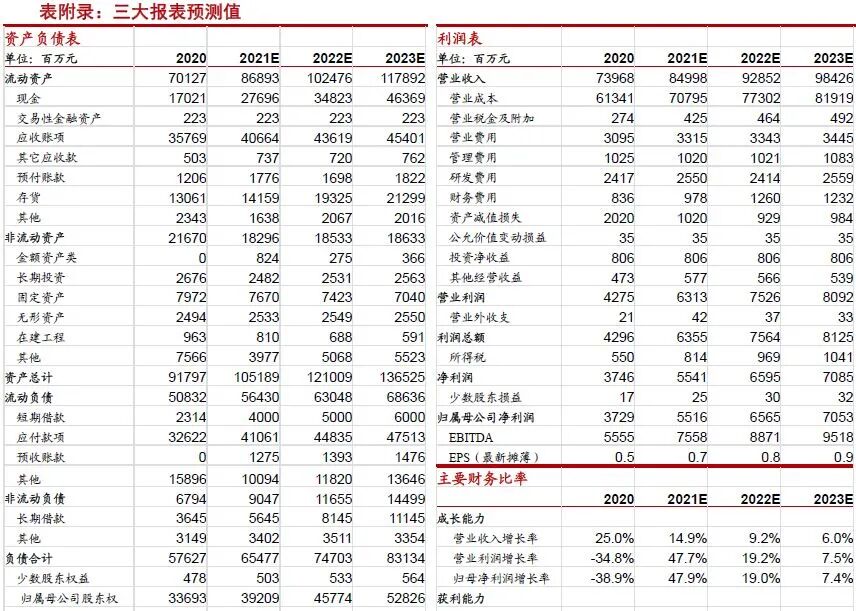 表附录：三大报表预测值

资产负债表

| 单位：百万元 | 2020 | 2021E | 2022E | 2023E |
|---|---|---|---|---|
| 流动资产 | 70127 | 86893 | 102476 | 117892 |
| 现金 | 17021 | 27696 | 34823 | 46369 |
| 交易性金融资产 | 223 | 223 | 223 | 223 |
| 应收账项 | 35769 | 40664 | 43619 | 45401 |
| 其它应收款 | 503 | 737 | 720 | 762 |
| 预付账款 | 1206 | 1776 | 1698 | 1822 |
| 存货 | 13061 | 14159 | 19325 | 21299 |
| 其他 | 2343 | 1638 | 2067 | 2016 |
| 非流动资产 | 21670 | 18296 | 18533 | 18633 |
| 金额资产类 | 0 | 824 | 275 | 366 |
| 长期投资 | 2676 | 2482 | 2531 | 2563 |
| 固定资产 | 7972 | 7670 | 7423 | 7040 |
| 无形资产 | 2494 | 2533 | 2549 | 2550 |
| 在建工程 | 963 | 810 | 688 | 591 |
| 其他 | 7566 | 3977 | 5068 | 5523 |
| 资产总计 | 91797 | 105189 | 121009 | 136525 |
| 流动负债 | 50832 | 56430 | 63048 | 68636 |
| 短期借款 | 2314 | 4000 | 5000 | 6000 |
| 应付款项 | 32622 | 41061 | 44835 | 47513 |
| 预收账款 | 0 | 1275 | 1393 | 1476 |
| 其他 | 15896 | 10094 | 11820 | 13646 |
| 非流动负债 | 6794 | 9047 | 11655 | 14499 |
| 长期借款 | 3645 | 5645 | 8145 | 11145 |
| 其他 | 3149 | 3402 | 3511 | 3354 |
| 负债合计 | 57627 | 65477 | 74703 | 83134 |
| 少数股东权益 | 478 | 503 | 533 | 564 |
| 归属母公司股东权 | 33693 | 39209 | 45774 | 52826 |

利润表

| 单位：百万元 | 2020 | 2021E | 2022E | 2023E |
|---|---|---|---|---|
| 营业收入 | 73968 | 84998 | 92852 | 98426 |
| 营业成本 | 61341 | 70795 | 77302 | 81919 |
| 营业税金及附加 | 274 | 425 | 464 | 492 |
| 营业费用 | 3095 | 3315 | 3343 | 3445 |
| 管理费用 | 1025 | 1020 | 1021 | 1083 |
| 研发费用 | 2417 | 2550 | 2414 | 2559 |
| 财务费用 | 836 | 978 | 1260 | 1232 |
| 资产减值损失 | 2020 | 1020 | 929 | 984 |
| 公允价值变动损益 | 35 | 35 | 35 | 35 |
| 投资净收益 | 806 | 806 | 806 | 806 |
| 其他经营收益 | 473 | 577 | 566 | 539 |
| 营业利润 | 4275 | 6313 | 7526 | 8092 |
| 营业外收支 | 21 | 42 | 37 | 33 |
| 利润总额 | 4296 | 6355 | 7564 | 8125 |
| 所得税 | 550 | 814 | 969 | 1041 |
| 净利润 | 3746 | 5541 | 6595 | 7085 |
| 少数股东损益 | 17 | 25 | 30 | 32 |
| 归属母公司净利润 | 3729 | 5516 | 6565 | 7053 |
| EBITDA | 5555 | 7558 | 8871 | 9518 |
| EPS（最新摊薄） | 0.5 | 0.7 | 0.8 | 0.9 |

主要财务比率

| | 2020 | 2021E | 2022E | 2023E |
|---|---|---|---|---|
| 成长能力 | | | | |
| 营业收入增长率 | 25.0% | 14.9% | 9.2% | 6.0% |
| 营业利润增长率 | -34.8% | 47.7% | 19.2% | 7.5% |
| 归母净利润增长率 | -38.9% | 47.9% | 19.0% | 7.4% |
| 获利能力 | | | | |